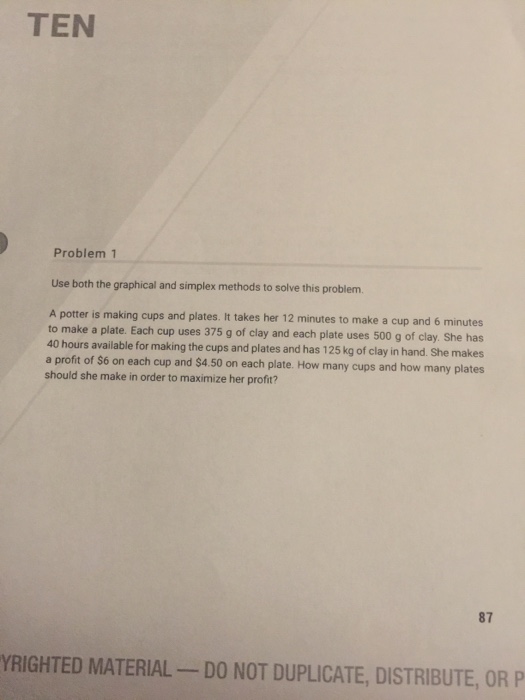 TEN

Problem 1

Use both the graphical and simplex methods to solve this problem.

A potter is making cups and plates. It takes her 12 minutes to make a cup and 6 minutes to make a plate. Each cup uses 375 g of clay and each plate uses 500 g of clay. She has 40 hours available for making the cups and plates and has 125 kg of clay in hand. She makes a profit of \$6 on each cup and \$4.50 on each plate. How many cups and how many plates should she make in order to maximize her profit?

87

YRIGHTED MATERIAL — DO NOT DUPLICATE, DISTRIBUTE, OR P